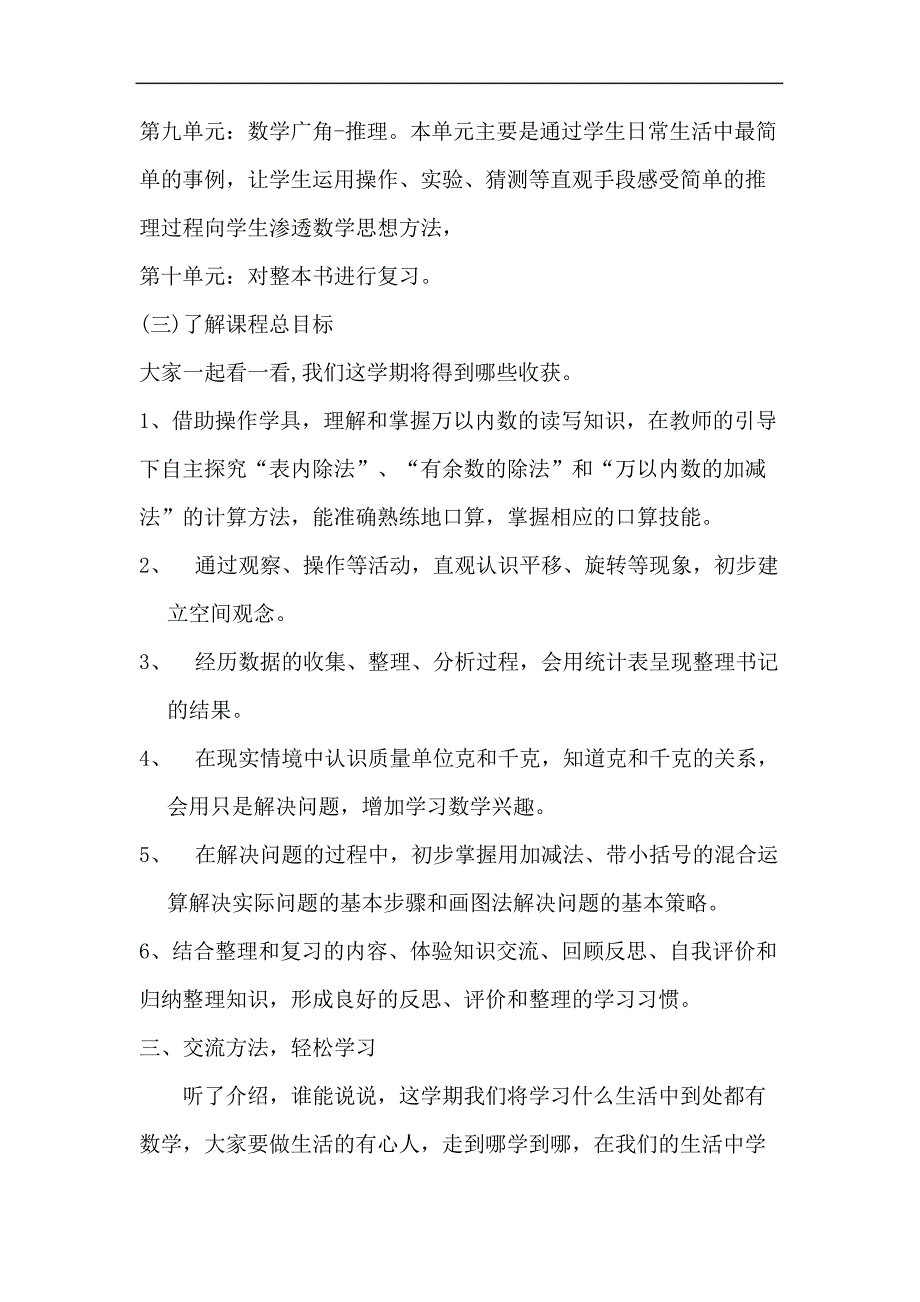 第九单元：数学广角-推理。本单元主要是通过学生日常生活中最简单的事例，让学生运用操作、实验、猜测等直观手段感受简单的推理过程向学生渗透数学思想方法，

第十单元：对整本书进行复习。

(三)了解课程总目标

大家一起看一看,我们这学期将得到哪些收获。

1、借助操作学具，理解和掌握万以内数的读写知识，在教师的引导下自主探究“表内除法”、“有余数的除法”和“万以内数的加减法”的计算方法，能准确熟练地口算，掌握相应的口算技能。

2、 通过观察、操作等活动，直观认识平移、旋转等现象，初步建立空间观念。

3、 经历数据的收集、整理、分析过程，会用统计表呈现整理书记的结果。

4、 在现实情境中认识质量单位克和千克，知道克和千克的关系，会用只是解决问题，增加学习数学兴趣。

5、 在解决问题的过程中，初步掌握用加减法、带小括号的混合运算解决实际问题的基本步骤和画图法解决问题的基本策略。

6、结合整理和复习的内容、体验知识交流、回顾反思、自我评价和归纳整理知识，形成良好的反思、评价和整理的学习习惯。

三、交流方法，轻松学习

听了介绍，谁能说说，这学期我们将学习什么生活中到处都有数学，大家要做生活的有心人，走到哪学到哪，在我们的生活中学